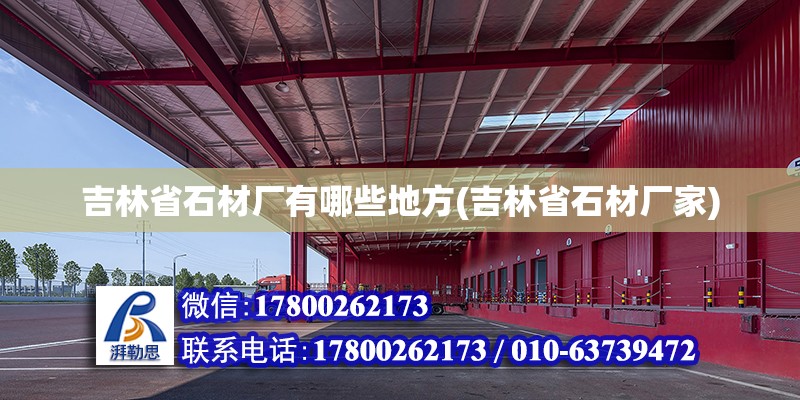 吉林省石材厂有哪些地方(吉林省石材厂家)

湃勒思

微信:17800262173

联系电话:17800262173 / 010-63739472